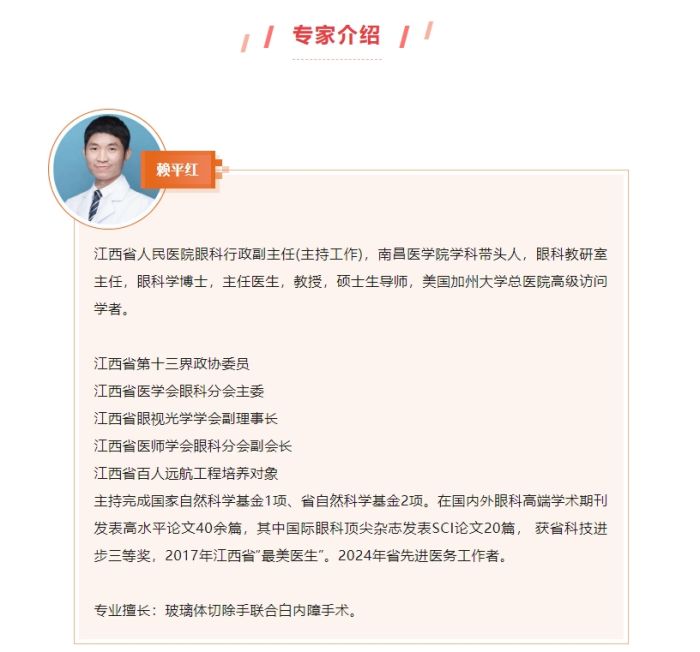 专家介绍

赖平红

江西省人民医院眼科行政副主任(主持工作)，南昌医学院学科带头人，眼科教研室主任，眼科学博士，主任医生，教授，硕士生导师，美国加州大学总医院高级访问学者。

江西省第十三界政协委员
江西省医学会眼科分会主委
江西省眼视光学学会副理事长
江西省医师学会眼科分会副会长
江西省百人远航工程培养对象
主持完成国家自然科学基金1项、省自然科学基金2项。在国内外眼科高端学术期刊发表高水平论文40余篇，其中国际眼科顶尖杂志发表SCI论文20篇， 获省科技进步三等奖，2017年江西省"最美医生"。2024年省先进医务工作者。

专业擅长：玻璃体切除手联合白内障手术。